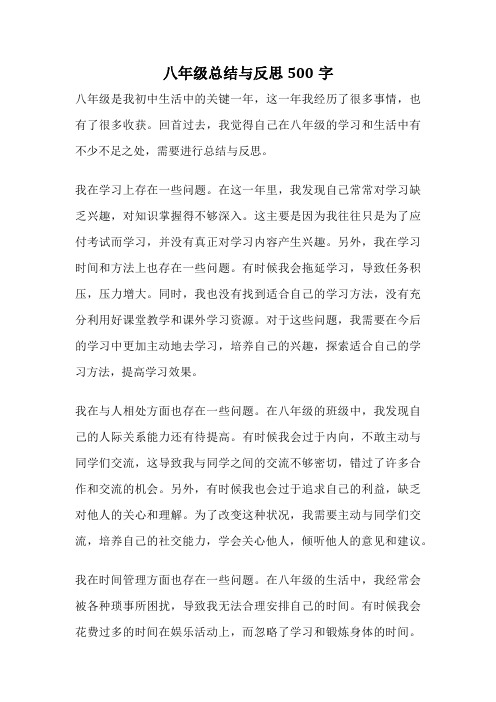 八年级总结与反思 500 字

八年级是我初中生活中的关键一年，这一年我经历了很多事情，也有了很多收获。回首过去，我觉得自己在八年级的学习和生活中有不少不足之处，需要进行总结与反思。

我在学习上存在一些问题。在这一年里，我发现自己常常对学习缺乏兴趣，对知识掌握得不够深入。这主要是因为我往往只是为了应付考试而学习，并没有真正对学习内容产生兴趣。另外，我在学习时间和方法上也存在一些问题。有时候我会拖延学习，导致任务积压，压力增大。同时，我也没有找到适合自己的学习方法，没有充分利用好课堂教学和课外学习资源。对于这些问题，我需要在今后的学习中更加主动地去学习，培养自己的兴趣，探索适合自己的学习方法，提高学习效果。

我在与人相处方面也存在一些问题。在八年级的班级中，我发现自己的人际关系能力还有待提高。有时候我会过于内向，不敢主动与同学们交流，这导致我与同学之间的交流不够密切，错过了许多合作和交流的机会。另外，有时候我也会过于追求自己的利益，缺乏对他人的关心和理解。为了改变这种状况，我需要主动与同学们交流，培养自己的社交能力，学会关心他人，倾听他人的意见和建议。

我在时间管理方面也存在一些问题。在八年级的生活中，我经常会被各种琐事所困扰，导致我无法合理安排自己的时间。有时候我会花费过多的时间在娱乐活动上，而忽略了学习和锻炼身体的时间。